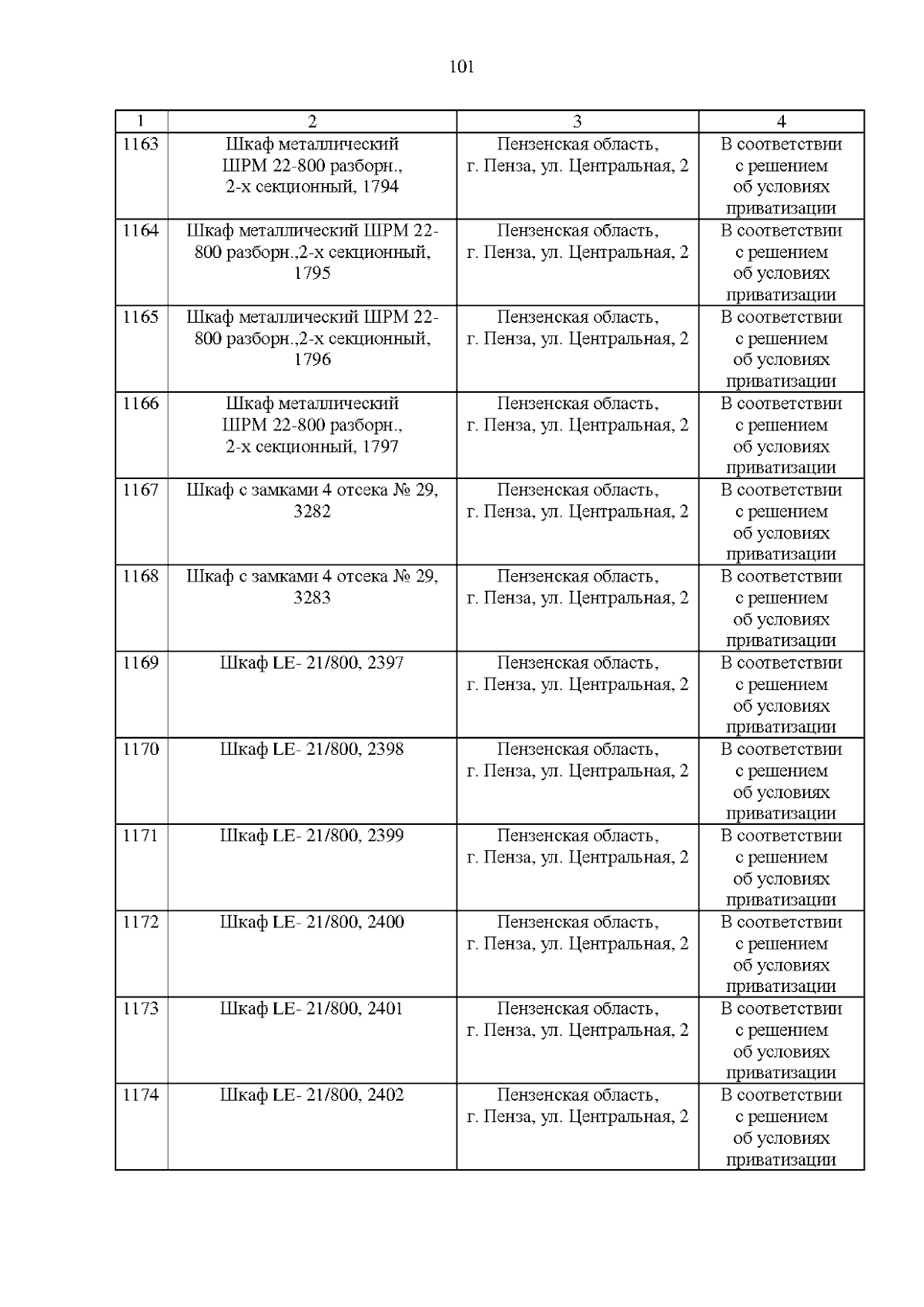 101

| 1 | 2 | 3 | 4 |
|---|---|---|---|
| 1163 | Шкаф металлический ШРМ 22-800 разборн., 2-х секционный, 1794 | Пензенская область, г. Пенза, ул. Центральная, 2 | В соответствии с решением об условиях приватизации |
| 1164 | Шкаф металлический ШРМ 22-800 разборн.,2-х секционный, 1795 | Пензенская область, г. Пенза, ул. Центральная, 2 | В соответствии с решением об условиях приватизации |
| 1165 | Шкаф металлический ШРМ 22-800 разборн.,2-х секционный, 1796 | Пензенская область, г. Пенза, ул. Центральная, 2 | В соответствии с решением об условиях приватизации |
| 1166 | Шкаф металлический ШРМ 22-800 разборн., 2-х секционный, 1797 | Пензенская область, г. Пенза, ул. Центральная, 2 | В соответствии с решением об условиях приватизации |
| 1167 | Шкаф с замками 4 отсека № 29, 3282 | Пензенская область, г. Пенза, ул. Центральная, 2 | В соответствии с решением об условиях приватизации |
| 1168 | Шкаф с замками 4 отсека № 29, 3283 | Пензенская область, г. Пенза, ул. Центральная, 2 | В соответствии с решением об условиях приватизации |
| 1169 | Шкаф LE- 21/800, 2397 | Пензенская область, г. Пенза, ул. Центральная, 2 | В соответствии с решением об условиях приватизации |
| 1170 | Шкаф LE- 21/800, 2398 | Пензенская область, г. Пенза, ул. Центральная, 2 | В соответствии с решением об условиях приватизации |
| 1171 | Шкаф LE- 21/800, 2399 | Пензенская область, г. Пенза, ул. Центральная, 2 | В соответствии с решением об условиях приватизации |
| 1172 | Шкаф LE- 21/800, 2400 | Пензенская область, г. Пенза, ул. Центральная, 2 | В соответствии с решением об условиях приватизации |
| 1173 | Шкаф LE- 21/800, 2401 | Пензенская область, г. Пенза, ул. Центральная, 2 | В соответствии с решением об условиях приватизации |
| 1174 | Шкаф LE- 21/800, 2402 | Пензенская область, г. Пенза, ул. Центральная, 2 | В соответствии с решением об условиях приватизации |